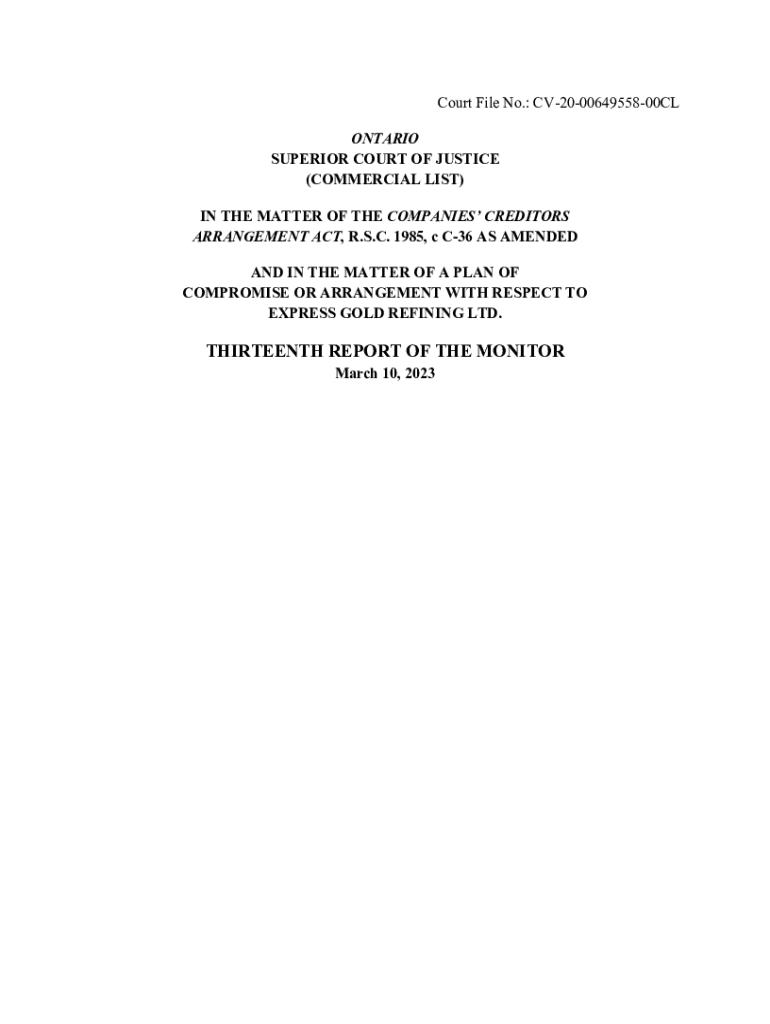 Court File No.: CV-20-00649558-00CL

ONTARIO
SUPERIOR COURT OF JUSTICE
(COMMERCIAL LIST)

IN THE MATTER OF THE COMPANIES' CREDITORS ARRANGEMENT ACT, R.S.C. 1985, c C-36 AS AMENDED

AND IN THE MATTER OF A PLAN OF COMPROMISE OR ARRANGEMENT WITH RESPECT TO EXPRESS GOLD REFINING LTD.

THIRTEENTH REPORT OF THE MONITOR
March 10, 2023